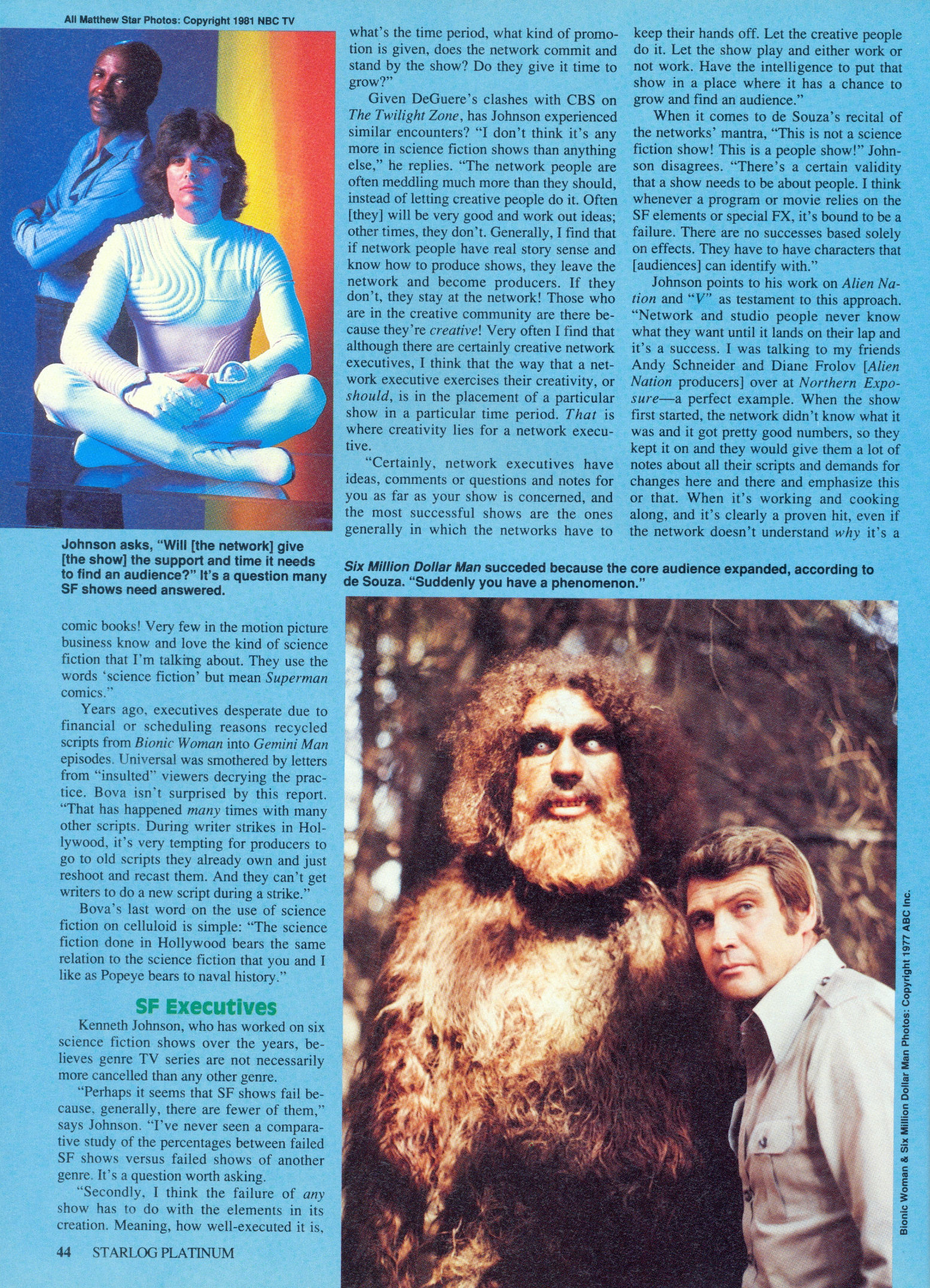 All Matthew Star Photos: Copyright 1981 NBC TV

Johnson asks, "Will [the network] give [the show] the support and time it needs to find an audience?" It's a question many SF shows need answered.

comic books! Very few in the motion picture business know and love the kind of science fiction that I'm talking about. They use the words 'science fiction' but mean Superman comics."

Years ago, executives desperate due to financial or scheduling reasons recycled scripts from Bionic Woman into Gemini Man episodes. Universal was smothered by letters from "insulted" viewers decrying the practice. Bova isn't surprised by this report. "That has happened many times with many other scripts. During writer strikes in Hollywood, it's very tempting for producers to go to old scripts they already own and just reshoot and recast them. And they can't get writers to do a new script during a strike."

Bova's last word on the use of science fiction on celluloid is simple: "The science fiction done in Hollywood bears the same relation to the science fiction that you and I like as Popeye bears to naval history."

SF Executives

Kenneth Johnson, who has worked on six science fiction shows over the years, believes genre TV series are not necessarily more cancelled than any other genre.

"Perhaps it seems that SF shows fail because, generally, there are fewer of them," says Johnson. "I've never seen a comparative study of the percentages between failed SF shows versus failed shows of another genre. It's a question worth asking.

"Secondly, I think the failure of any show has to do with the elements in its creation. Meaning, how well-executed it is, what's the time period, what kind of promotion is given, does the network commit and stand by the show? Do they give it time to grow?"

Given DeGuere's clashes with CBS on The Twilight Zone, has Johnson experienced similar encounters? "I don't think it's any more in science fiction shows than anything else," he replies. "The network people are often meddling much more than they should, instead of letting creative people do it. Often [they] will be very good and work out ideas; other times, they don't. Generally, I find that if network people have real story sense and know how to produce shows, they leave the network and become producers. If they don't, they stay at the network! Those who are in the creative community are there because they're creative! Very often I find that although there are certainly creative network executives, I think that the way that a network executive exercises their creativity, or should, is in the placement of a particular show in a particular time period. That is where creativity lies for a network executive.

"Certainly, network executives have ideas, comments or questions and notes for you as far as your show is concerned, and the most successful shows are the ones generally in which the networks have to keep their hands off. Let the creative people do it. Let the show play and either work or not work. Have the intelligence to put that show in a place where it has a chance to grow and find an audience."

When it comes to de Souza's recital of the networks' mantra, "This is not a science fiction show! This is a people show!" Johnson disagrees. "There's a certain validity that a show needs to be about people. I think whenever a program or movie relies on the SF elements or special FX, it's bound to be a failure. There are no successes based solely on effects. They have to have characters that [audiences] can identify with."

Johnson points to his work on Alien Nation and "V" as testament to this approach. "Network and studio people never know what they want until it lands on their lap and it's a success. I was talking to my friends Andy Schneider and Diane Frolov [Alien Nation producers] over at Northern Exposure—a perfect example. When the show first started, the network didn't know what it was and it got pretty good numbers, so they kept it on and they would give them a lot of notes about all their scripts and demands for changes here and there and emphasize this or that. When it's working and cooking along, and it's clearly a proven hit, even if the network doesn't understand why it's a

Six Million Dollar Man succeded because the core audience expanded, according to de Souza. "Suddenly you have a phenomenon."

Bionic Woman & Six Million Dollar Man Photos: Copyright 1977 ABC Inc.

44 STARLOG PLATINUM